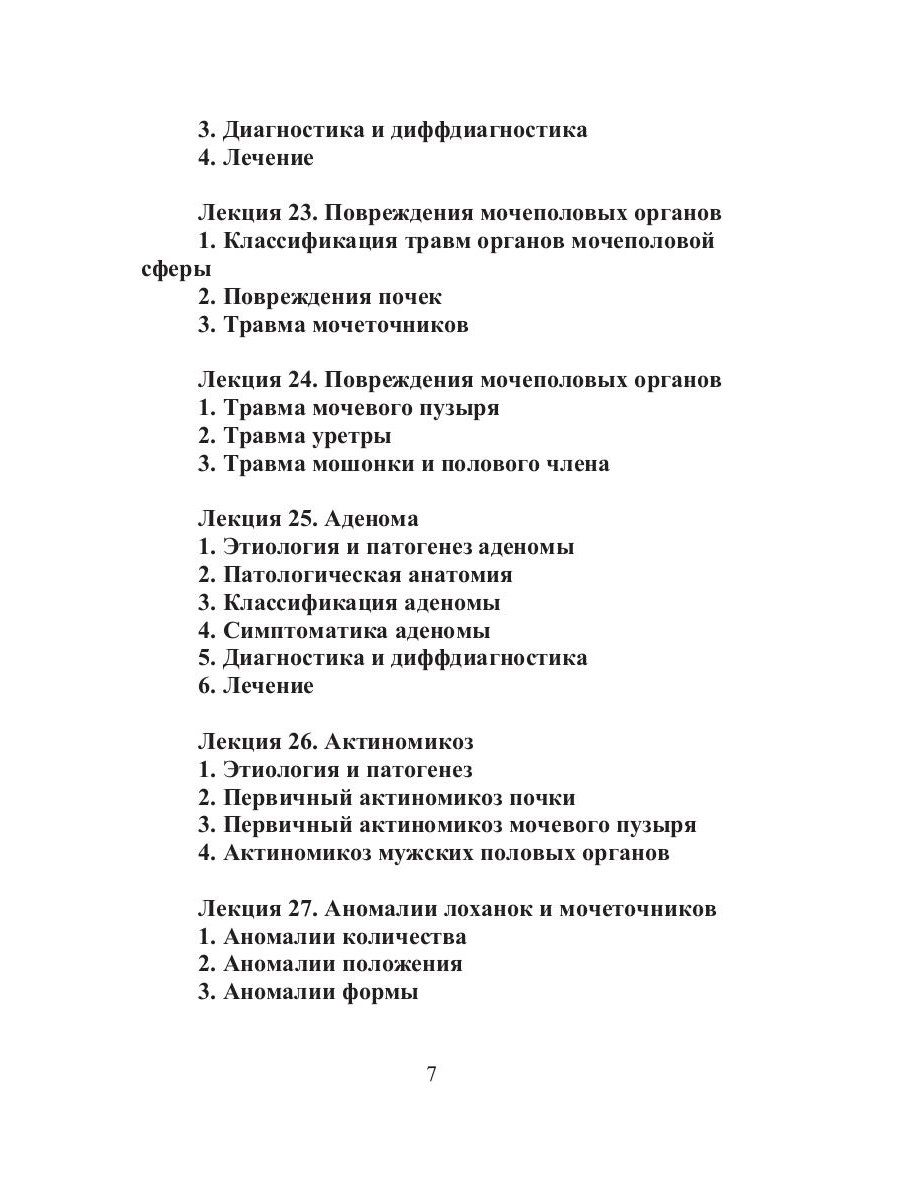 3. Диагностика и диффдиагностика
4. Лечение

Лекция 23. Повреждения мочеполовых органов
1. Классификация травм органов мочеполовой сферы
2. Повреждения почек
3. Травма мочеточников

Лекция 24. Повреждения мочеполовых органов
1. Травма мочевого пузыря
2. Травма уретры
3. Травма мошонки и полового члена

Лекция 25. Аденома
1. Этиология и патогенез аденомы
2. Патологическая анатомия
3. Классификация аденомы
4. Симптоматика аденомы
5. Диагностика и диффдиагностика
6. Лечение

Лекция 26. Актиномикоз
1. Этиология и патогенез
2. Первичный актиномикоз почки
3. Первичный актиномикоз мочевого пузыря
4. Актиномикоз мужских половых органов

Лекция 27. Аномалии лоханок и мочеточников
1. Аномалии количества
2. Аномалии положения
3. Аномалии формы

7